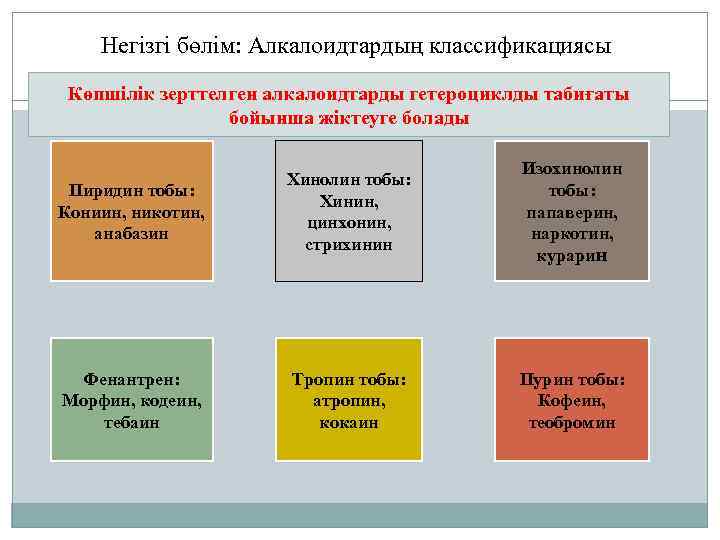 Негізгі бөлім: Алкалоидтардың классификациясы

Көпшілік зерттелген алкалоидтарды гетероциклды табиғаты бойынша жіктеуге болады

Пиридин тобы: Кониин, никотин, анабазин

Хинолин тобы: Хинин, цинхонин, стрихинин

Изохинолин тобы: папаверин, наркотин, курарин

Фенантрен: Морфин, кодеин, тебаин

Тропин тобы: атропин, кокаин

Пурин тобы: Кофеин, теобромин